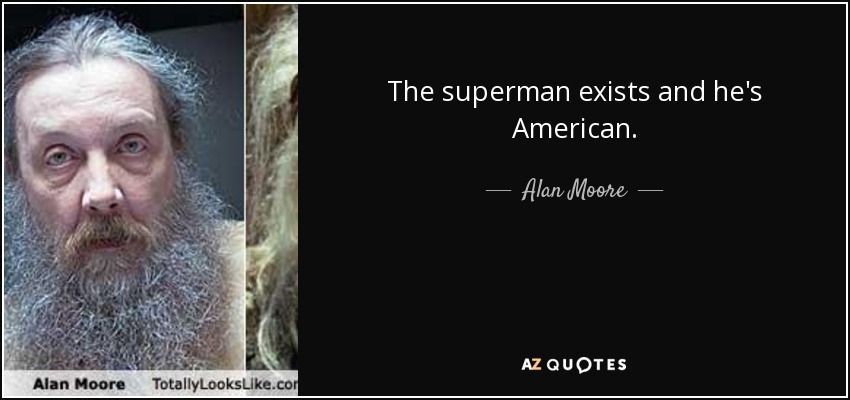 Alan Moore
TotallyLooksLike.cor

The superman exists and he's American.

— Alan Moore —

AZ QUOTES